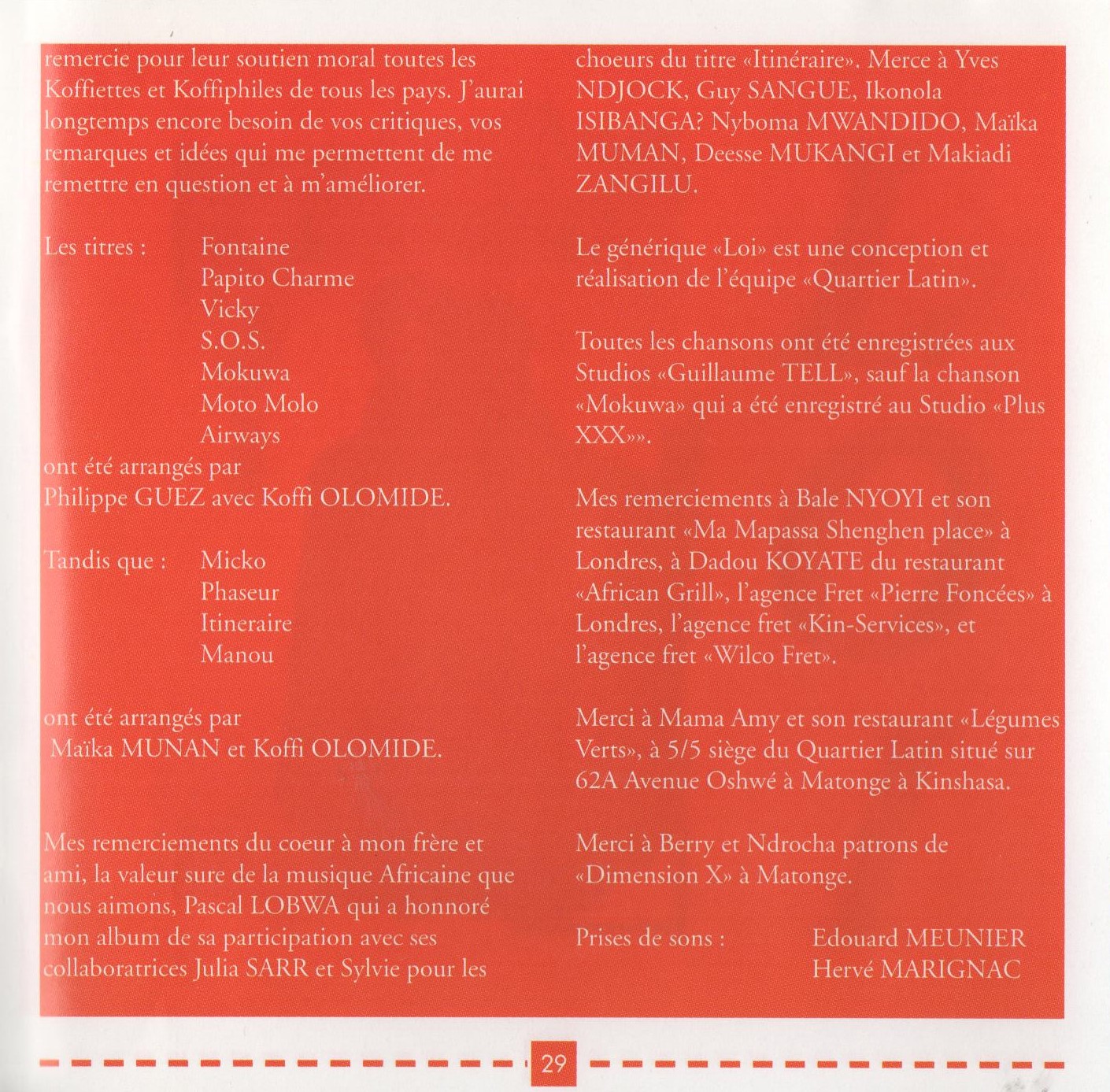 remercie pour leur soutien moral toutes les Koffiettes et Koffiphiles de tous les pays. J'aurai longtemps encore besoin de vos critiques, vos remarques et idées qui me permettent de me remettre en question et à m'améliorer.

Les titres : Fontaine
Papito Charme
Vicky
S.O.S.
Mokuwa
Moto Molo
Airways
ont été arrangés par
Philippe GUEZ avec Koffi OLOMIDE.

Tandis que : Micko
Phaseur
Itineraire
Manou

ont été arrangés par
Maïka MUNAN et Koffi OLOMIDE.

Mes remerciements du coeur à mon frère et ami, la valeur sure de la musique Africaine que nous aimons, Pascal LOBWA qui a honnoré mon album de sa participation avec ses collaboratrices Julia SARR et Sylvie pour les choeurs du titre «Itinéraire». Merce à Yves NDJOCK, Guy SANGUE, Ikonola ISIBANGA? Nyboma MWANDIDO, Maïka MUMAN, Deesse MUKANGI et Makiadi ZANGILU.

Le générique «Loi» est une conception et réalisation de l'équipe «Quartier Latin».

Toutes les chansons ont été enregistrées aux Studios «Guillaume TELL», sauf la chanson «Mokuwa» qui a été enregistré au Studio «Plus XXX»».

Mes remerciements à Bale NYOYI et son restaurant «Ma Mapassa Shenghen place» à Londres, à Dadou KOYATE du restaurant «African Grill», l'agence Fret «Pierre Foncées» à Londres, l'agence fret «Kin-Services», et l'agence fret «Wilco Fret».

Merci à Mama Amy et son restaurant «Légumes Verts», à 5/5 siège du Quartier Latin situé sur 62A Avenue Oshwé à Matonge à Kinshasa.

Merci à Berry et Ndrocha patrons de «Dimension X» à Matonge.

Prises de sons : Edouard MEUNIER
Hervé MARIGNAC

29